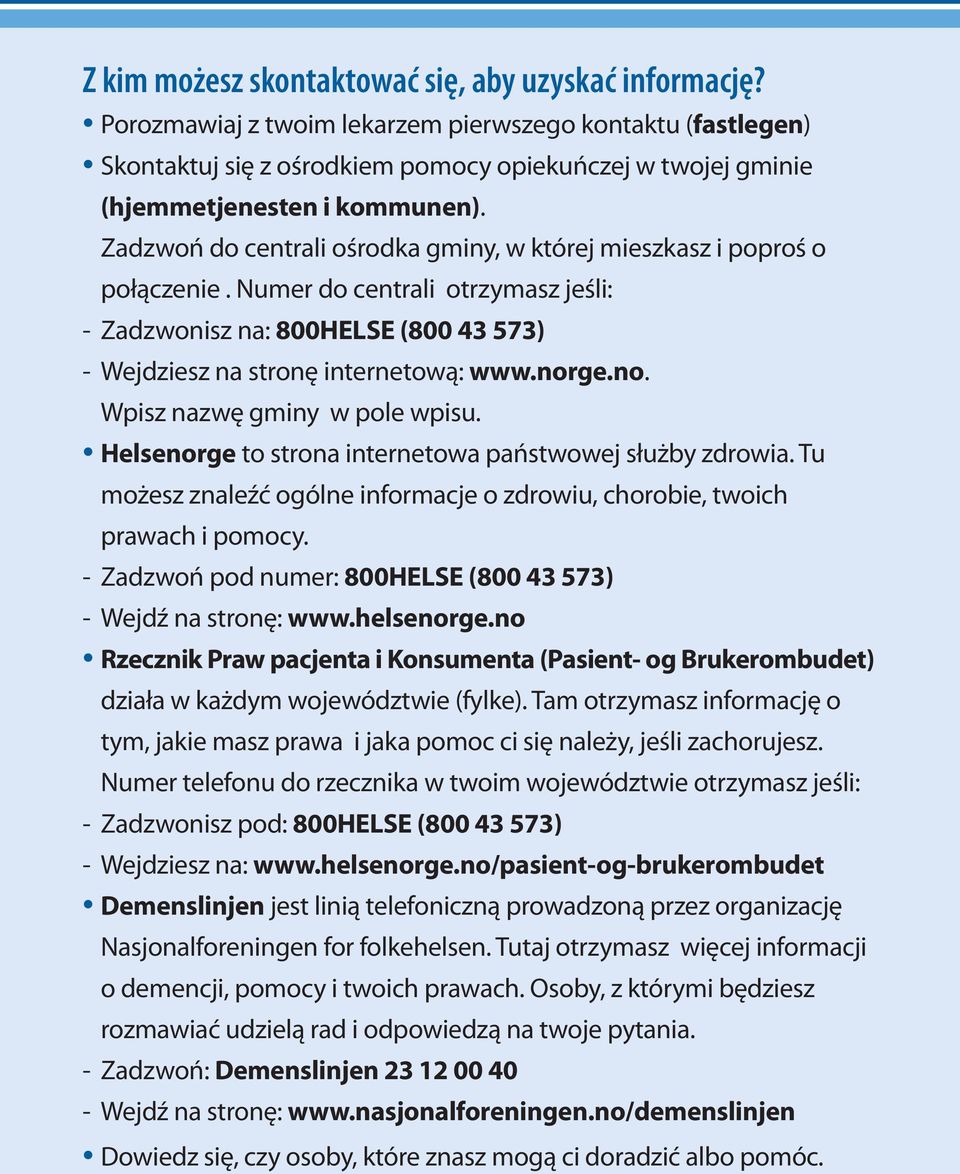 Z kim możesz skontaktować się, aby uzyskać informację?

• Porozmawiaj z twoim lekarzem pierwszego kontaktu (fastlegen)

• Skontaktuj się z ośrodkiem pomocy opiekuńczej w twojej gminie (hjemmetjenesten i kommunen).

Zadzwoń do centrali ośrodka gminy, w której mieszkasz i poproś o połączenie . Numer do centrali otrzymasz jeśli:

- Zadzwonisz na: 800HELSE (800 43 573)

- Wejdziesz na stronę internetową: www.norge.no.

Wpisz nazwę gminy w pole wpisu.

• Helsenorge to strona internetowa państwowej służby zdrowia. Tu możesz znaleźć ogólne informacje o zdrowiu, chorobie, twoich prawach i pomocy.

- Zadzwoń pod numer: 800HELSE (800 43 573)

- Wejdź na stronę: www.helsenorge.no

• Rzecznik Praw pacjenta i Konsumenta (Pasient- og Brukerombudet) działa w każdym województwie (fylke). Tam otrzymasz informację o tym, jakie masz prawa i jaka pomoc ci się należy, jeśli zachorujesz.

Numer telefonu do rzecznika w twoim województwie otrzymasz jeśli:

- Zadzwonisz pod: 800HELSE (800 43 573)

- Wejdziesz na: www.helsenorge.no/pasient-og-brukerombudet

• Demenslinjen jest linią telefoniczną prowadzoną przez organizację Nasjonalforeningen for folkehelsen. Tutaj otrzymasz więcej informacji o demencji, pomocy i twoich prawach. Osoby, z którymi będziesz rozmawiać udzielą rad i odpowiedzą na twoje pytania.

- Zadzwoń: Demenslinjen 23 12 00 40

- Wejdź na stronę: www.nasjonalforeningen.no/demenslinjen

• Dowiedz się, czy osoby, które znasz mogą ci doradzić albo pomóc.